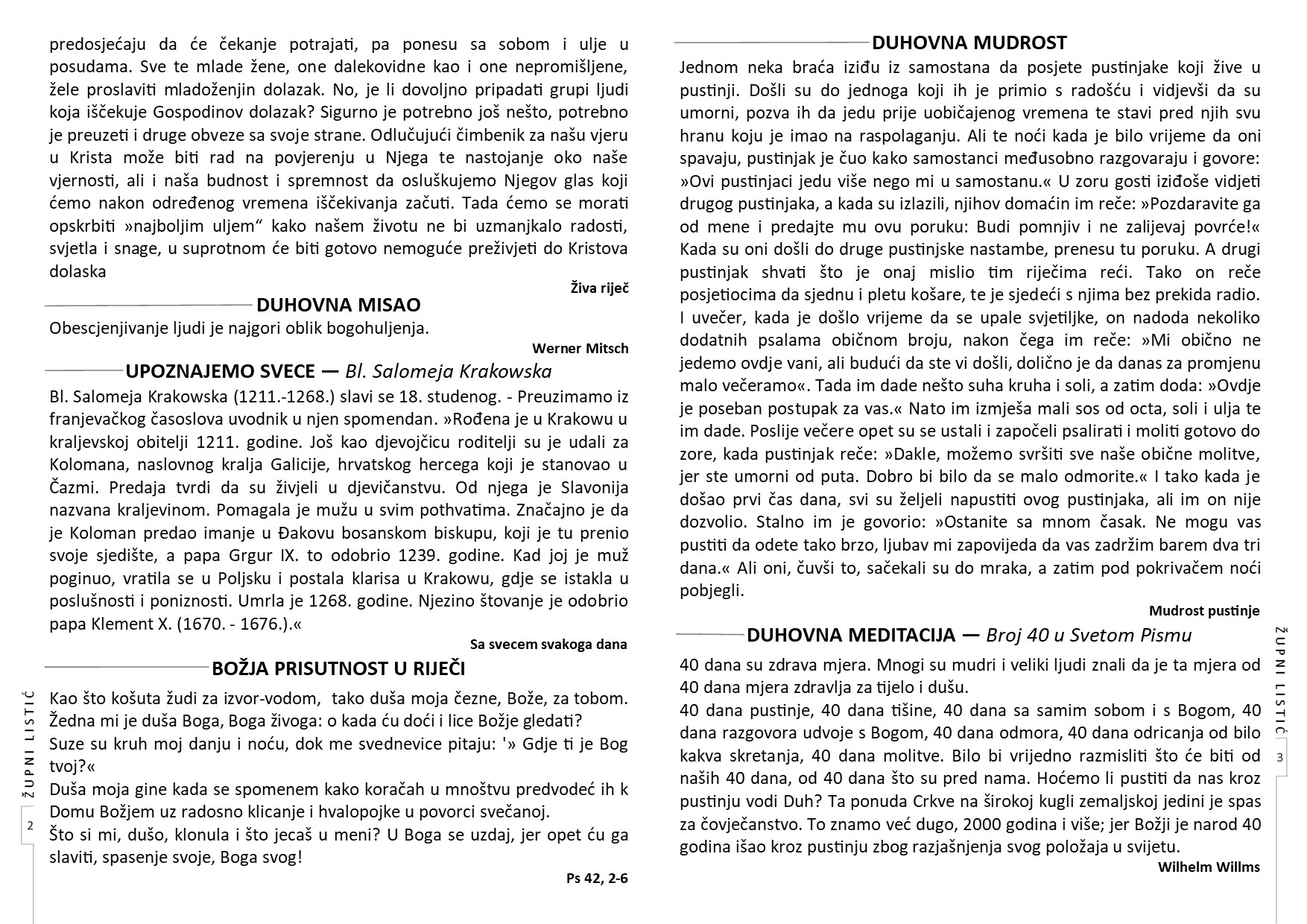 predosjećaju da će čekanje potrajati, pa ponesu sa sobom i ulje u posudama. Sve te mlade žene, one dalekovidne kao i one nepromišljene, žele proslaviti mladoženjin dolazak. No, je li dovoljno pripadati grupi ljudi koja iščekuje Gospodinov dolazak? Sigurno je potrebno još nešto, potrebno je preuzeti i druge obveze sa svoje strane. Odlučujući čimbenik za našu vjeru u Krista može biti rad na povjerenju u Njega te nastojanje oko naše vjernosti, ali i naša budnost i spremnost da osluškujemo Njegov glas koji ćemo nakon određenog vremena iščekivanja začuti. Tada ćemo se morati opskrbiti »najboljim uljem“ kako našem životu ne bi uzmanjkalo radosti, svjetla i snage, u suprotnom će biti gotovo nemoguće preživjeti do Kristova dolaska

Živa riječ

DUHOVNA MISAO

Obescjenjivanje ljudi je najgori oblik bogohuljenja.

Werner Mitsch

UPOZNAJEMO SVECE — Bl. Salomeja Krakowska

Bl. Salomeja Krakowska (1211.-1268.) slavi se 18. studenog. - Preuzimamo iz franjevačkog časoslova uvodnik u njen spomendan. »Rođena je u Krakowu u kraljevskoj obitelji 1211. godine. Još kao djevojčicu roditelji su je udali za Kolomana, naslovnog kralja Galicije, hrvatskog hercega koji je stanovao u Čazmi. Predaja tvrdi da su živjeli u djevičanstvu. Od njega je Slavonija nazvana kraljevinom. Pomagala je mužu u svim pothvatima. Značajno je da je Koloman predao imanje u Đakovu bosanskom biskupu, koji je tu prenio svoje sjedište, a papa Grgur IX. to odobrio 1239. godine. Kad joj je muž poginuo, vratila se u Poljsku i postala klarisa u Krakowu, gdje se istakla u poslušnosti i poniznosti. Umrla je 1268. godine. Njezino štovanje je odobrio papa Klement X. (1670. - 1676.).«

Sa svecem svakoga dana

BOŽJA PRISUTNOST U RIJEČI

Kao što košuta žudi za izvor-vodom, tako duša moja čezne, Bože, za tobom.
Žedna mi je duša Boga, Boga živoga: o kada ću doći i lice Božje gledati?
Suze su kruh moj danju i noću, dok me svednevice pitaju: '» Gdje ti je Bog tvoj?«
Duša moja gine kada se spomenem kako koračah u mnoštvu predvodeć ih k Domu Božjem uz radosno klicanje i hvalopojke u povorci svečanoj.
Što si mi, dušo, klonula i što jecaš u meni? U Boga se uzdaj, jer opet ću ga slaviti, spasenje svoje, Boga svog!

Ps 42, 2-6

ŽUPNI LISTIĆ 2

DUHOVNA MUDROST

Jednom neka braća iziđu iz samostana da posjete pustinjake koji žive u pustinji. Došli su do jednoga koji ih je primio s radošću i vidjevši da su umorni, pozva ih da jedu prije uobičajenog vremena te stavi pred njih svu hranu koju je imao na raspolaganju. Ali te noći kada je bilo vrijeme da oni spavaju, pustinjak je čuo kako samostanci međusobno razgovaraju i govore: »Ovi pustinjaci jedu više nego mi u samostanu.« U zoru gosti iziđoše vidjeti drugog pustinjaka, a kada su izlazili, njihov domaćin im reče: »Pozdaravite ga od mene i predajte mu ovu poruku: Budi pomnjiv i ne zalijevaj povrće!« Kada su oni došli do druge pustinjske nastambe, prenesu tu poruku. A drugi pustinjak shvati što je onaj mislio tim riječima reći. Tako on reče posjetiocima da sjednu i pletu košare, te je sjedeći s njima bez prekida radio. I uvečer, kada je došlo vrijeme da se upale svjetiljke, on nadoda nekoliko dodatnih psalama običnom broju, nakon čega im reče: »Mi obično ne jedemo ovdje vani, ali budući da ste vi došli, dolično je da danas za promjenu malo večeramo«. Tada im dade nešto suha kruha i soli, a zatim doda: »Ovdje je poseban postupak za vas.« Nato im izmješa mali sos od octa, soli i ulja te im dade. Poslije večere opet su se ustali i započeli psalirati i moliti gotovo do zore, kada pustinjak reče: »Dakle, možemo svršiti sve naše obične molitve, jer ste umorni od puta. Dobro bi bilo da se malo odmorite.« I tako kada je došao prvi čas dana, svi su željeli napustiti ovog pustinjaka, ali im on nije dozvolio. Stalno im je govorio: »Ostanite sa mnom časak. Ne mogu vas pustiti da odete tako brzo, ljubav mi zapovijeda da vas zadržim barem dva tri dana.« Ali oni, čuvši to, sačekali su do mraka, a zatim pod pokrivačem noći pobjegli.

Mudrost pustinje

DUHOVNA MEDITACIJA — Broj 40 u Svetom Pismu

40 dana su zdrava mjera. Mnogi su mudri i veliki ljudi znali da je ta mjera od 40 dana mjera zdravlja za tijelo i dušu.
40 dana pustinje, 40 dana tišine, 40 dana sa samim sobom i s Bogom, 40 dana razgovora udvoje s Bogom, 40 dana odmora, 40 dana odricanja od bilo kakva skretanja, 40 dana molitve. Bilo bi vrijedno razmisliti što će biti od naših 40 dana, od 40 dana što su pred nama. Hoćemo li pustiti da nas kroz pustinju vodi Duh? Ta ponuda Crkve na širokoj kugli zemaljskoj jedini je spas za čovječanstvo. To znamo već dugo, 2000 godina i više; jer Božji je narod 40 godina išao kroz pustinju zbog razjašnjenja svog položaja u svijetu.

Wilhelm Willms

ŽUPNI LISTIĆ 3